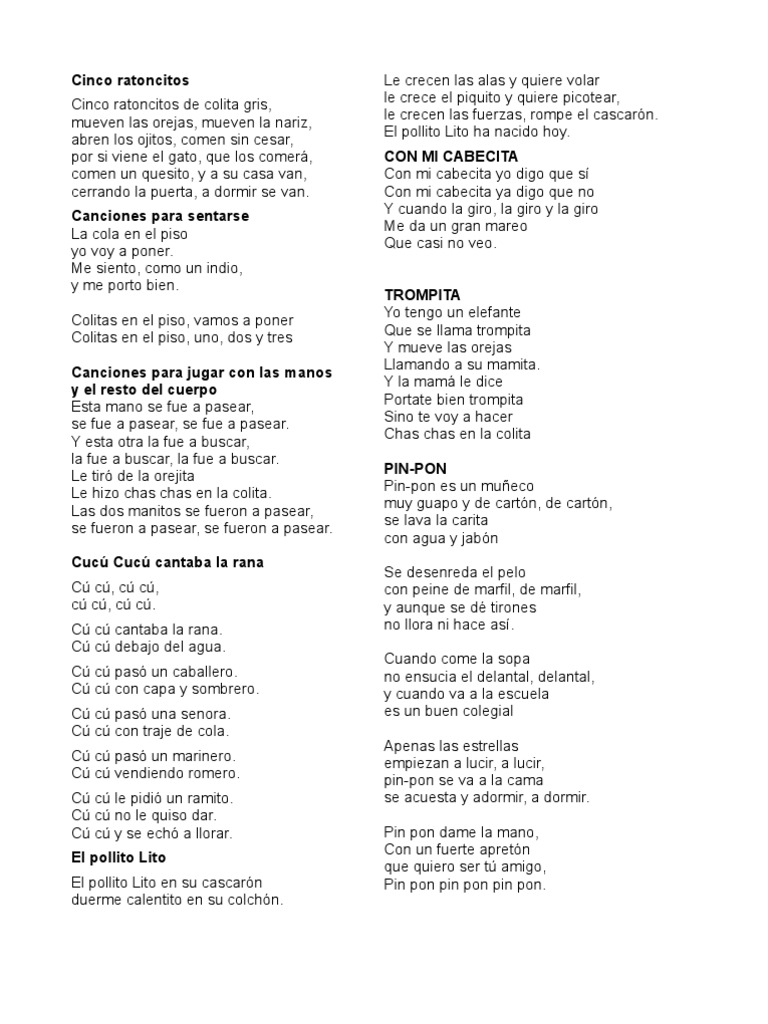 Cinco ratoncitos

Cinco ratoncitos de colita gris,
mueven las orejas, mueven la nariz,
abren los ojitos, comen sin cesar,
por si viene el gato, que los comerá,
comen un quesito, y a su casa van,
cerrando la puerta, a dormir se van.

Canciones para sentarse
La cola en el piso
yo voy a poner.
Me siento, como un indio,
y me porto bien.

Colitas en el piso, vamos a poner
Colitas en el piso, uno, dos y tres

Canciones para jugar con las manos y el resto del cuerpo
Esta mano se fue a pasear,
se fue a pasear, se fue a pasear.
Y esta otra la fue a buscar,
la fue a buscar, la fue a buscar.
Le tiró de la orejita
Le hizo chas chas en la colita.
Las dos manitos se fueron a pasear,
se fueron a pasear, se fueron a pasear.

Cucú Cucú cantaba la rana

Cú cú, cú cú,
cú cú, cú cú.

Cú cú cantaba la rana.
Cú cú debajo del agua.

Cú cú pasó un caballero.
Cú cú con capa y sombrero.

Cú cú pasó una senora.
Cú cú con traje de cola.

Cú cú pasó un marinero.
Cú cú vendiendo romero.

Cú cú le pidió un ramito.
Cú cú no le quiso dar.
Cú cú y se echó a llorar.

El pollito Lito

El pollito Lito en su cascarón
duerme calentito en su colchón.
Le crecen las alas y quiere volar
le crece el piquito y quiere picotear,
le crecen las fuerzas, rompe el cascarón.
El pollito Lito ha nacido hoy.

CON MI CABECITA
Con mi cabecita yo digo que sí
Con mi cabecita ya digo que no
Y cuando la giro, la giro y la giro
Me da un gran mareo
Que casi no veo.

TROMPITA
Yo tengo un elefante
Que se llama trompita
Y mueve las orejas
Llamando a su mamita.
Y la mamá le dice
Portate bien trompita
Sino te voy a hacer
Chas chas en la colita

PIN-PON
Pin-pon es un muñeco
muy guapo y de cartón, de cartón,
se lava la carita
con agua y jabón

Se desenreda el pelo
con peine de marfil, de marfil,
y aunque se dé tirones
no llora ni hace así.

Cuando come la sopa
no ensucia el delantal, delantal,
y cuando va a la escuela
es un buen colegial

Apenas las estrellas
empiezan a lucir, a lucir,
pin-pon se va a la cama
se acuesta y adormir, a dormir.

Pin pon dame la mano,
Con un fuerte apretón
que quiero ser tú amigo,
Pin pon pin pon pin pon.